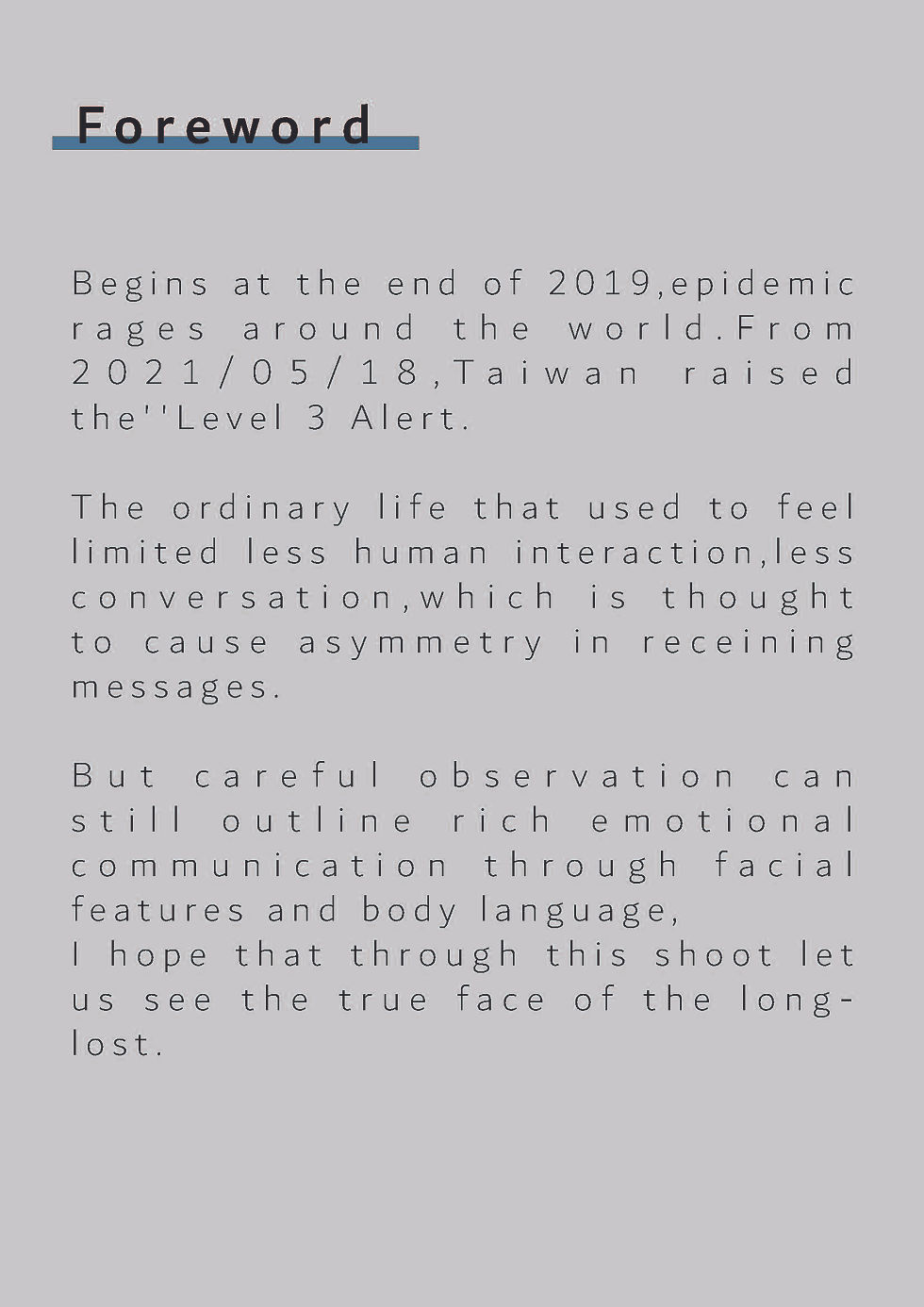 Foreword

Begins at the end of 2019,epidemic rages around the world.From 2021/05/18,Taiwan raised the''Level 3 Alert.

The ordinary life that used to feel limited less human interaction,less conversation,which is thought to cause asymmetry in receining messages.

But careful observation can still outline rich emotional communication through facial features and body language,
I hope that through this shoot let us see the true face of the long-lost.